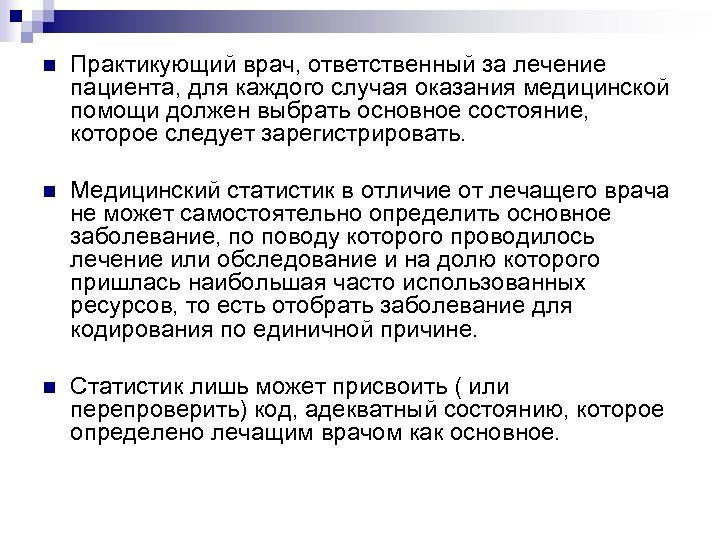 Практикующий врач, ответственный за лечение пациента, для каждого случая оказания медицинской помощи должен выбрать основное состояние, которое следует зарегистрировать.

Медицинский статистик в отличие от лечащего врача не может самостоятельно определить основное заболевание, по поводу которого проводилось лечение или обследование и на долю которого пришлась наибольшая часто использованных ресурсов, то есть отобрать заболевание для кодирования по единичной причине.

Статистик лишь может присвоить ( или перепроверить) код, адекватный состоянию, которое определено лечащим врачом как основное.